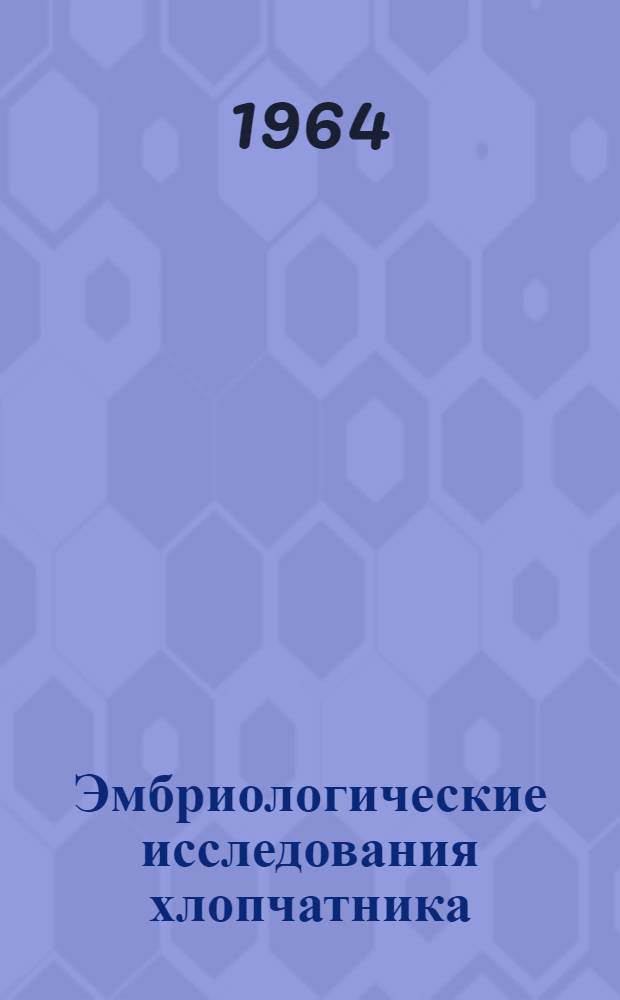 1964

Эмбриологические исследования хлопчатника